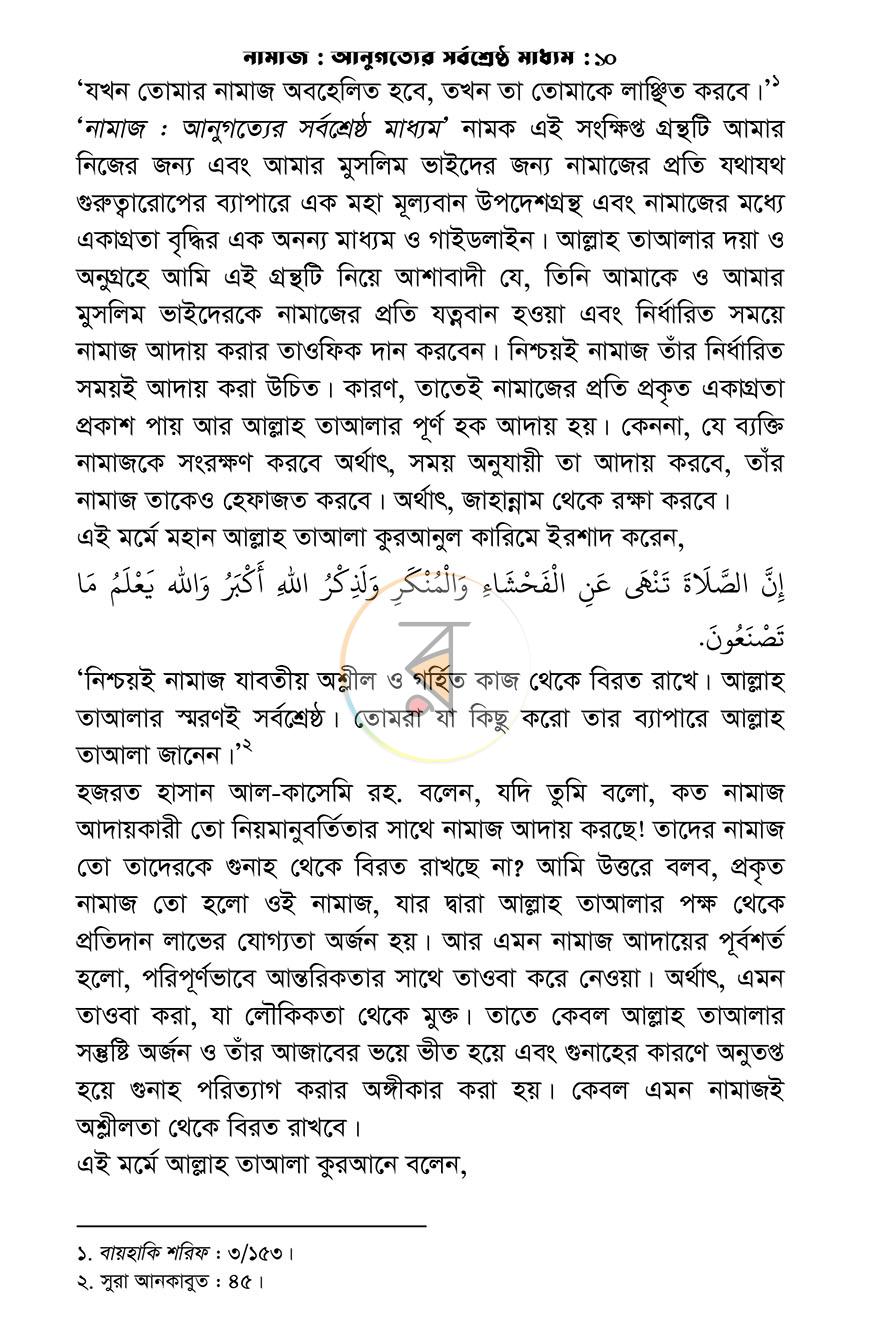 নামাজ : আনুগত্যের সর্বশ্রেষ্ঠ মাধ্যম : ১০

'যখন তোমার নামাজ অবহেলিত হবে, তখন তা তোমাকে লাঞ্ছিত করবে।'$^{১}$

'নামাজ : আনুগত্যের সর্বশ্রেষ্ঠ মাধ্যম' নামক এই সংক্ষিপ্ত গ্রন্থটি আমার নিজের জন্য এবং আমার মুসলিম ভাইদের জন্য নামাজের প্রতি যথাযথ গুরুত্বারোপের ব্যাপারে এক মহা মূল্যবান উপদেশগ্রন্থ এবং নামাজের মধ্যে একাগ্রতা বৃদ্ধির এক অনন্য মাধ্যম ও গাইডলাইন। আল্লাহ তাআলার দয়া ও অনুগ্রহে আমি এই গ্রন্থটি নিয়ে আশাবাদী যে, তিনি আমাকে ও আমার মুসলিম ভাইদেরকে নামাজের প্রতি যত্নবান হওয়া এবং নির্ধারিত সময়ে নামাজ আদায় করার তাওফিক দান করবেন। নিশ্চয়ই নামাজ তাঁর নির্ধারিত সময়ই আদায় করা উচিত। কারণ, তাতেই নামাজের প্রতি প্রকৃত একাগ্রতা প্রকাশ পায় আর আল্লাহ তাআলার পূর্ণ হক আদায় হয়। কেননা, যে ব্যক্তি নামাজকে সংরক্ষণ করবে অর্থাৎ, সময় অনুযায়ী তা আদায় করবে, তাঁর নামাজ তাকেও হেফাজত করবে। অর্থাৎ, জাহান্নাম থেকে রক্ষা করবে।

এই মর্মে মহান আল্লাহ তাআলা কুরআনুল কারিমে ইরশাদ করেন,

إِنَّ الصَّلَاةَ تَنْهَى عَنِ الْفَحْشَاءِ وَالْمُنْكَرِ وَلَذِكْرُ اللهِ أَكْبَرُ وَاللهُ يَعْلَمُ مَا تَصْنَعُونَ.

'নিশ্চয়ই নামাজ যাবতীয় অশ্লীল ও গর্হিত কাজ থেকে বিরত রাখে। আল্লাহ তাআলার স্মরণই সর্বশ্রেষ্ঠ। তোমরা যা কিছু করো তার ব্যাপারে আল্লাহ তাআলা জানেন।'$^{২}$

হজরত হাসান আল-কাসেমি রহ. বলেন, যদি তুমি বলো, কত নামাজ আদায়কারী তো নিয়মানুবর্তিতার সাথে নামাজ আদায় করছে! তাদের নামাজ তো তাদেরকে গুনাহ থেকে বিরত রাখছে না? আমি উত্তরে বলব, প্রকৃত নামাজ তো হলো ওই নামাজ, যার দ্বারা আল্লাহ তাআলার পক্ষ থেকে প্রতিদান লাভের যোগ্যতা অর্জন হয়। আর এমন নামাজ আদায়ের পূর্বশর্ত হলো, পরিপূর্ণভাবে আন্তরিকতার সাথে তাওবা করে নেওয়া। অর্থাৎ, এমন তাওবা করা, যা লৌকিকতা থেকে মুক্ত। তাতে কেবল আল্লাহ তাআলার সন্তুষ্টি অর্জন ও তাঁর আজাবের ভয়ে ভীত হয়ে এবং গুনাহের কারণে অনুতপ্ত হয়ে গুনাহ পরিত্যাগ করার অঙ্গীকার করা হয়। কেবল এমন নামাজই অশ্লীলতা থেকে বিরত রাখবে।

এই মর্মে আল্লাহ তাআলা কুরআনে বলেন,

১. বায়হাকি শরিফ : ৩/১৫৩।
২. সুরা আনকাবুত : ৪৫।